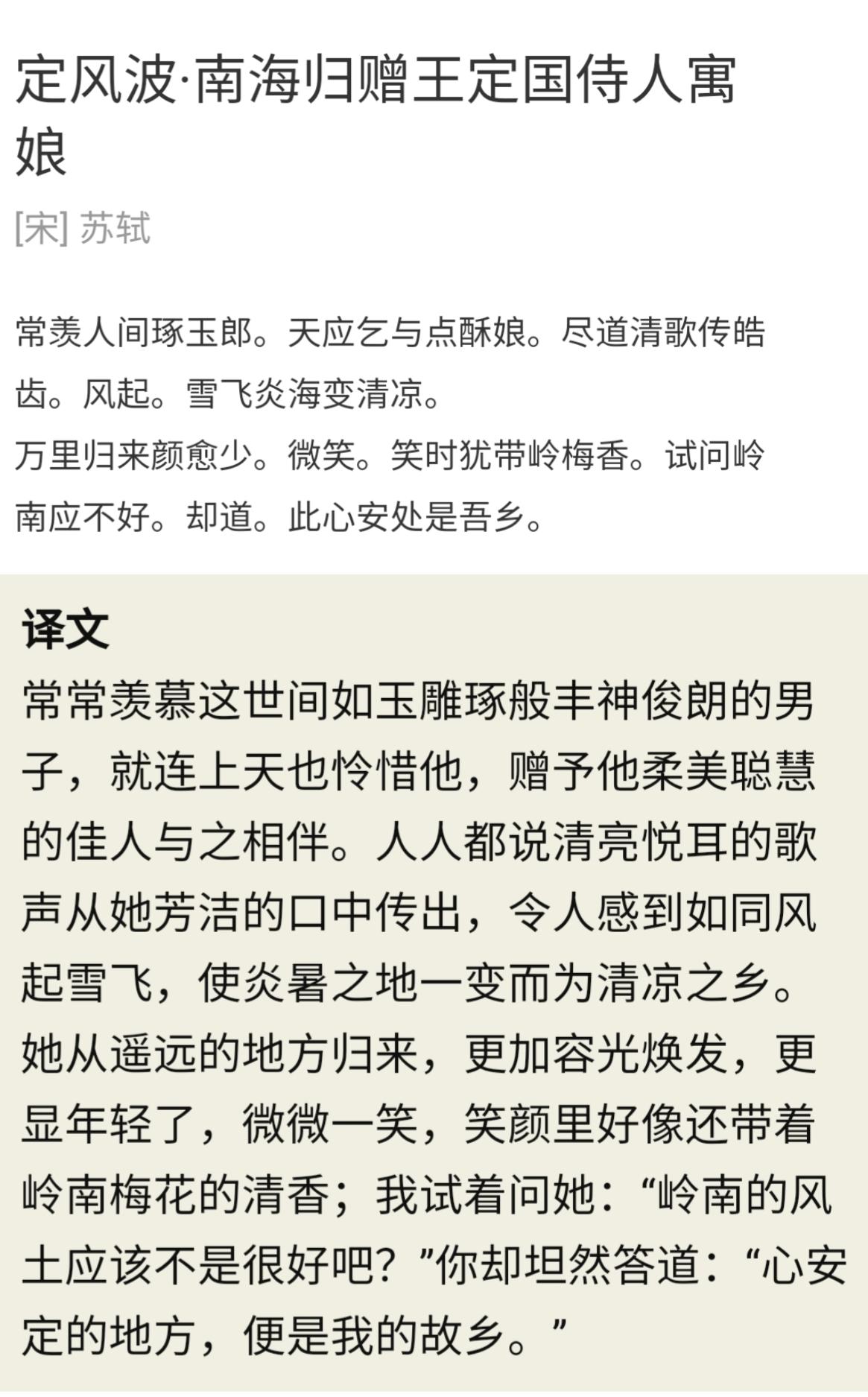 定风波·南海归赠王定国侍人寓娘

[宋] 苏轼

常羡人间琢玉郎。天应乞与点酥娘。尽道清歌传皓齿。风起。雪飞炎海变清凉。
万里归来颜愈少。微笑。笑时犹带岭梅香。试问岭南应不好。却道。此心安处是吾乡。

译文
常常羡慕这世间如玉雕琢般丰神俊朗的男子，就连上天也怜惜他，赠予他柔美聪慧的佳人与之相伴。人人都说清亮悦耳的歌声从她芳洁的口中传出，令人感到如同风起雪飞，使炎暑之地一变而为清凉之乡。她从遥远的地方归来，更加容光焕发，更显年轻了，微微一笑，笑颜里好像还带着岭南梅花的清香；我试着问她：“岭南的风土应该不是很好吧？”你却坦然答道：“心安定的地方，便是我的故乡。”